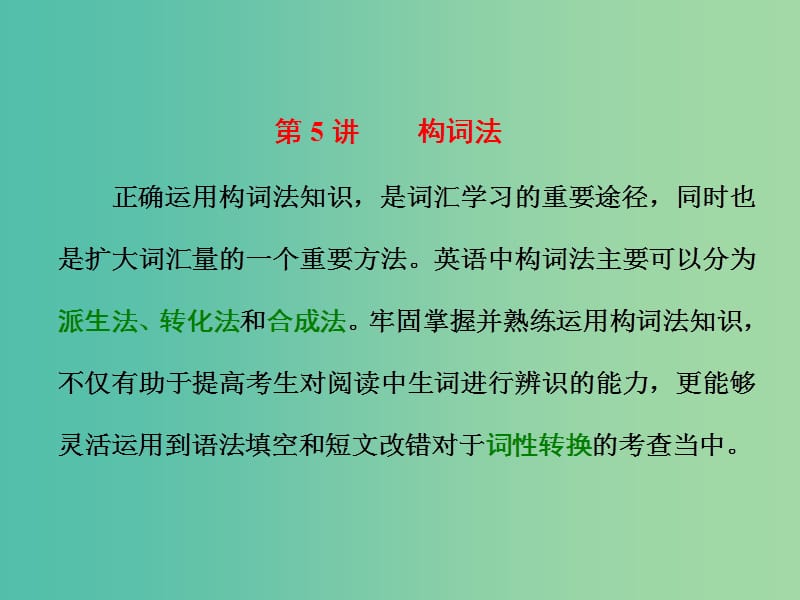 第 5 讲　构词法

正确运用构词法知识，是词汇学习的重要途径，同时也是扩大词汇量的一个重要方法。英语中构词法主要可以分为派生法、转化法和合成法。牢固掌握并熟练运用构词法知识，不仅有助于提高考生对阅读中生词进行辨识的能力，更能够灵活运用到语法填空和短文改错对于词性转换的考查当中。